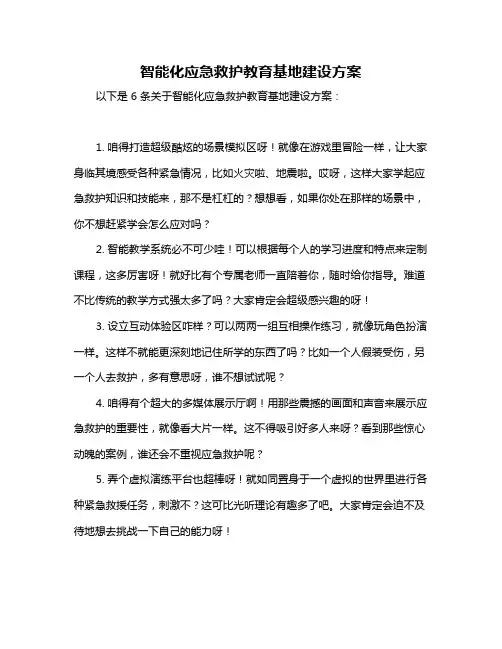 智能化应急救护教育基地建设方案

以下是 6 条关于智能化应急救护教育基地建设方案：

1. 咱得打造超级酷炫的场景模拟区呀！就像在游戏里冒险一样，让大家身临其境感受各种紧急情况，比如火灾啦、地震啦。哎呀，这样大家学起应急救护知识和技能来，那不是杠杠的？想想看，如果你处在那样的场景中，你不想赶紧学会怎么应对吗？

2. 智能教学系统必不可少哇！可以根据每个人的学习进度和特点来定制课程，这多厉害呀！就好比有个专属老师一直陪着你，随时给你指导。难道不比传统的教学方式强太多了吗？大家肯定会超级感兴趣的呀！

3. 设立互动体验区咋样？可以两两一组互相操作练习，就像玩角色扮演一样。这样不就能更深刻地记住所学的东西了吗？比如一个人假装受伤，另一个人去救护，多有意思呀，谁不想试试呢？

4. 咱得有个超大的多媒体展示厅啊！用那些震撼的画面和声音来展示应急救护的重要性，就像看大片一样。这不得吸引好多人来呀？看到那些惊心动魄的案例，谁还会不重视应急救护呢？

5. 弄个虚拟演练平台也超棒呀！就如同置身于一个虚拟的世界里进行各种紧急救援任务，刺激不？这可比光听理论有趣多了吧。大家肯定会迫不及待地想去挑战一下自己的能力呀！